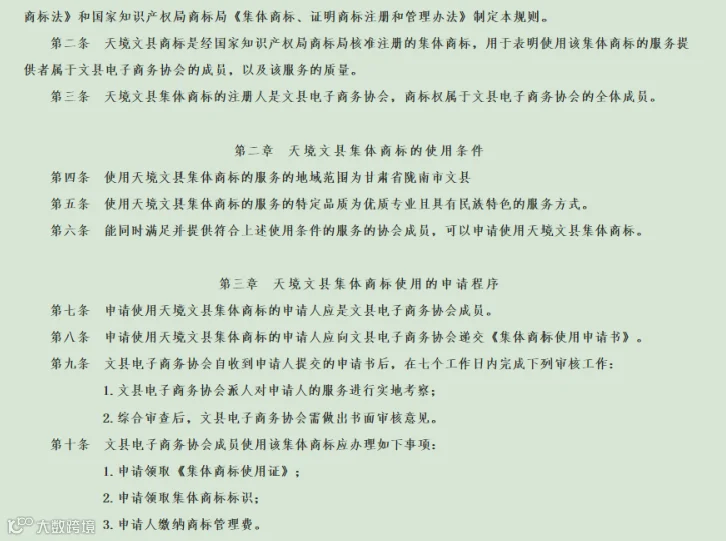 商标法》和国家知识产权局商标局《集体商标、证明商标注册和管理办法》制定本规则。

第二条 天境文县商标是经国家知识产权局商标局核准注册的集体商标，用于表明使用该集体商标的服务提供者属于文县电子商务协会的成员，以及该服务的质量。

第三条 天境文县集体商标的注册人是文县电子商务协会，商标权属于文县电子商务协会的全体成员。

第二章 天境文县集体商标的使用条件

第四条 使用天境文县集体商标的服务的地域范围为甘肃省陇南市文县

第五条 使用天境文县集体商标的服务的特定品质为优质专业且具有民族特色的服务方式。

第六条 能同时满足并提供符合上述使用条件的服务的协会成员，可以申请使用天境文县集体商标。

第三章 天境文县集体商标使用的申请程序

第七条 申请使用天境文县集体商标的申请人应是文县电子商务协会成员。

第八条 申请使用天境文县集体商标的申请人应向文县电子商务协会递交《集体商标使用申请书》。

第九条 文县电子商务协会自收到申请人提交的申请书后，在七个工作日内完成下列审核工作：

1.文县电子商务协会派人对申请人的服务进行实地考察；

2.综合审查后，文县电子商务协会需做出书面审核意见。

第十条 文县电子商务协会成员使用该集体商标应办理如下事项：

1.申请领取《集体商标使用证》；

2.申请领取集体商标标识；

3.申请人缴纳商标管理费。

大数跨境